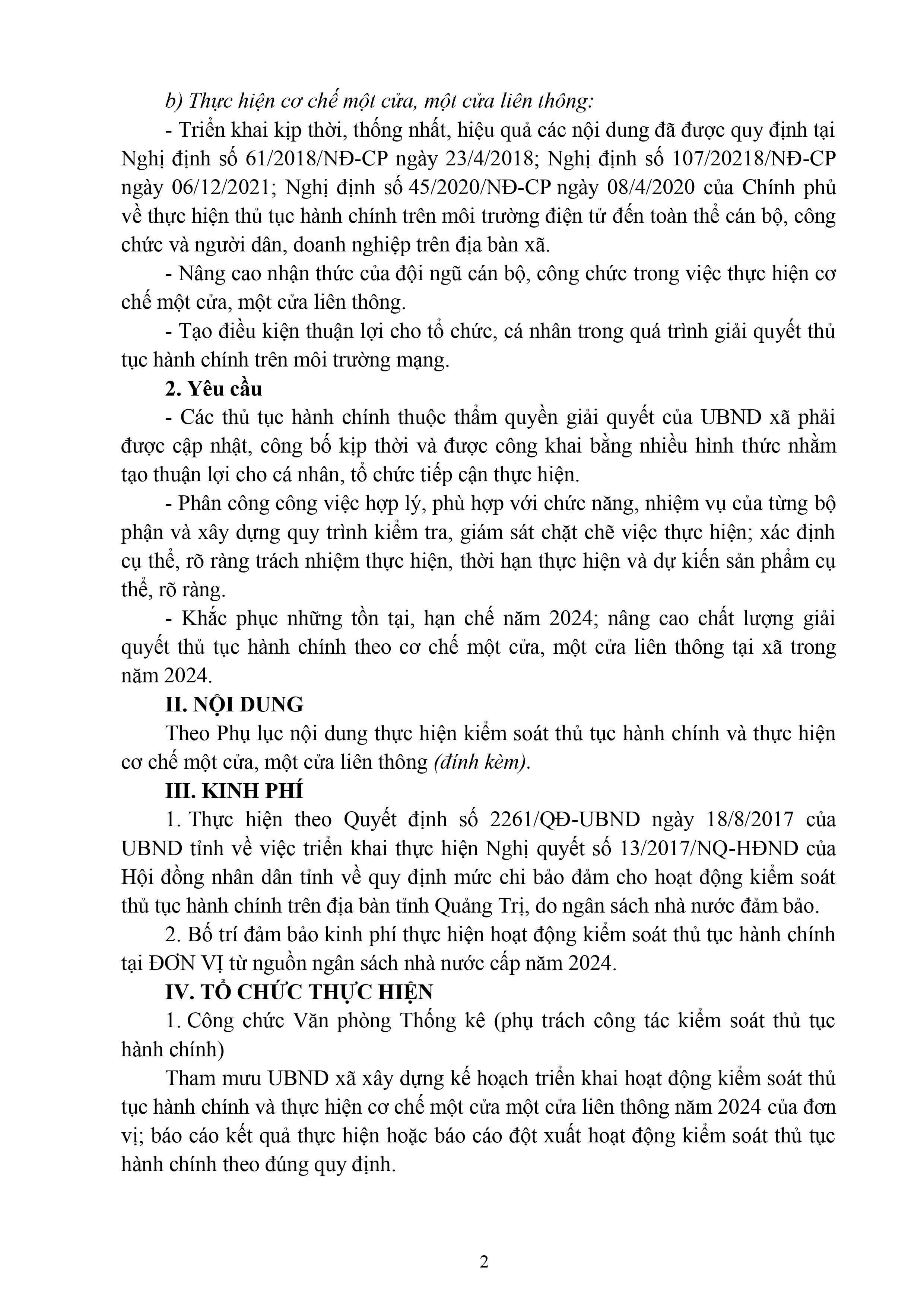 b) Thực hiện cơ chế một cửa, một cửa liên thông:

- Triển khai kịp thời, thống nhất, hiệu quả các nội dung đã được quy định tại Nghị định số 61/2018/NĐ-CP ngày 23/4/2018; Nghị định số 107/20218/NĐ-CP ngày 06/12/2021; Nghị định số 45/2020/NĐ-CP ngày 08/4/2020 của Chính phủ về thực hiện thủ tục hành chính trên môi trường điện tử đến toàn thể cán bộ, công chức và người dân, doanh nghiệp trên địa bàn xã.

- Nâng cao nhận thức của đội ngũ cán bộ, công chức trong việc thực hiện cơ chế một cửa, một cửa liên thông.

- Tạo điều kiện thuận lợi cho tổ chức, cá nhân trong quá trình giải quyết thủ tục hành chính trên môi trường mạng.

2. Yêu cầu

- Các thủ tục hành chính thuộc thẩm quyền giải quyết của UBND xã phải được cập nhật, công bố kịp thời và được công khai bằng nhiều hình thức nhằm tạo thuận lợi cho cá nhân, tổ chức tiếp cận thực hiện.

- Phân công công việc hợp lý, phù hợp với chức năng, nhiệm vụ của từng bộ phận và xây dựng quy trình kiểm tra, giám sát chặt chẽ việc thực hiện; xác định cụ thể, rõ ràng trách nhiệm thực hiện, thời hạn thực hiện và dự kiến sản phẩm cụ thể, rõ ràng.

- Khắc phục những tồn tại, hạn chế năm 2024; nâng cao chất lượng giải quyết thủ tục hành chính theo cơ chế một cửa, một cửa liên thông tại xã trong năm 2024.

II. NỘI DUNG

Theo Phụ lục nội dung thực hiện kiểm soát thủ tục hành chính và thực hiện cơ chế một cửa, một cửa liên thông (đính kèm).

III. KINH PHÍ

1. Thực hiện theo Quyết định số 2261/QĐ-UBND ngày 18/8/2017 của UBND tỉnh về việc triển khai thực hiện Nghị quyết số 13/2017/NQ-HĐND của Hội đồng nhân dân tỉnh về quy định mức chi bảo đảm cho hoạt động kiểm soát thủ tục hành chính trên địa bàn tỉnh Quảng Trị, do ngân sách nhà nước đảm bảo.

2. Bố trí đảm bảo kinh phí thực hiện hoạt động kiểm soát thủ tục hành chính tại ĐƠN VỊ từ nguồn ngân sách nhà nước cấp năm 2024.

IV. TỔ CHỨC THỰC HIỆN

1. Công chức Văn phòng Thống kê (phụ trách công tác kiểm soát thủ tục hành chính)

Tham mưu UBND xã xây dựng kế hoạch triển khai hoạt động kiểm soát thủ tục hành chính và thực hiện cơ chế một cửa một cửa liên thông năm 2024 của đơn vị; báo cáo kết quả thực hiện hoặc báo cáo đột xuất hoạt động kiểm soát thủ tục hành chính theo đúng quy định.

2